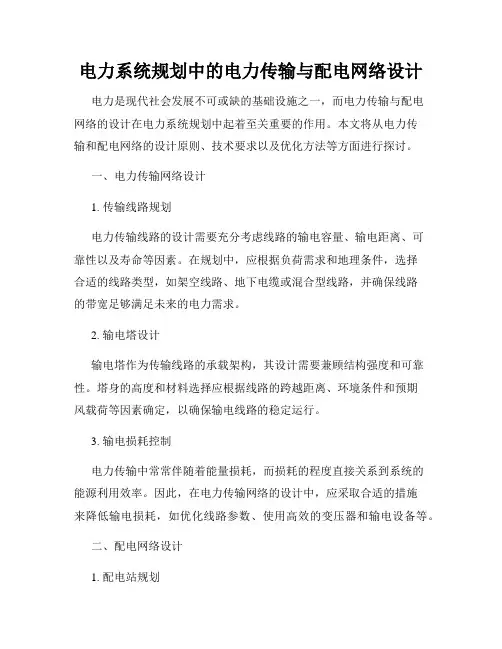 电力系统规划中的电力传输与配电网络设计

电力是现代社会发展不可或缺的基础设施之一，而电力传输与配电网络的设计在电力系统规划中起着至关重要的作用。本文将从电力传输和配电网络的设计原则、技术要求以及优化方法等方面进行探讨。

一、电力传输网络设计

1. 传输线路规划

电力传输线路的设计需要充分考虑线路的输电容量、输电距离、可靠性以及寿命等因素。在规划中，应根据负荷需求和地理条件，选择合适的线路类型，如架空线路、地下电缆或混合型线路，并确保线路的带宽足够满足未来的电力需求。

2. 输电塔设计

输电塔作为传输线路的承载架构，其设计需要兼顾结构强度和可靠性。塔身的高度和材料选择应根据线路的跨越距离、环境条件和预期风载荷等因素确定，以确保输电线路的稳定运行。

3. 输电损耗控制

电力传输中常常伴随着能量损耗，而损耗的程度直接关系到系统的能源利用效率。因此，在电力传输网络的设计中，应采取合适的措施来降低输电损耗，如优化线路参数、使用高效的变压器和输电设备等。

二、配电网络设计

1. 配电站规划